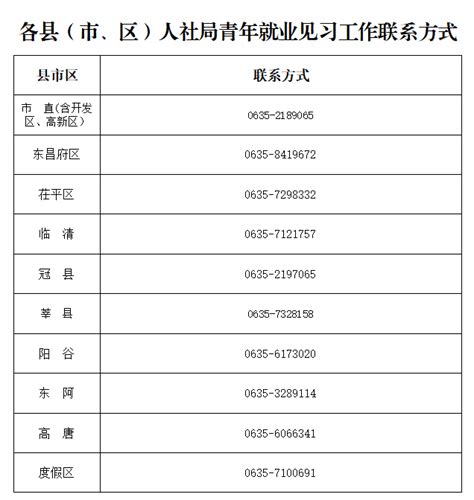 各县（市、区）人社局青年就业见习工作联系方式

| 县市区 | 联系方式 |
|---|---|
| 市　直(含开发区、高新区) | 0635-2189065 |
| 东昌府区 | 0635-8419672 |
| 茌平区 | 0635-7298332 |
| 临　清 | 0635-7121757 |
| 冠　县 | 0635-2197065 |
| 莘　县 | 0635-7328158 |
| 阳　谷 | 0635-6173020 |
| 东　阿 | 0635-3289114 |
| 高　唐 | 0635-6066341 |
| 度假区 | 0635-7100691 |